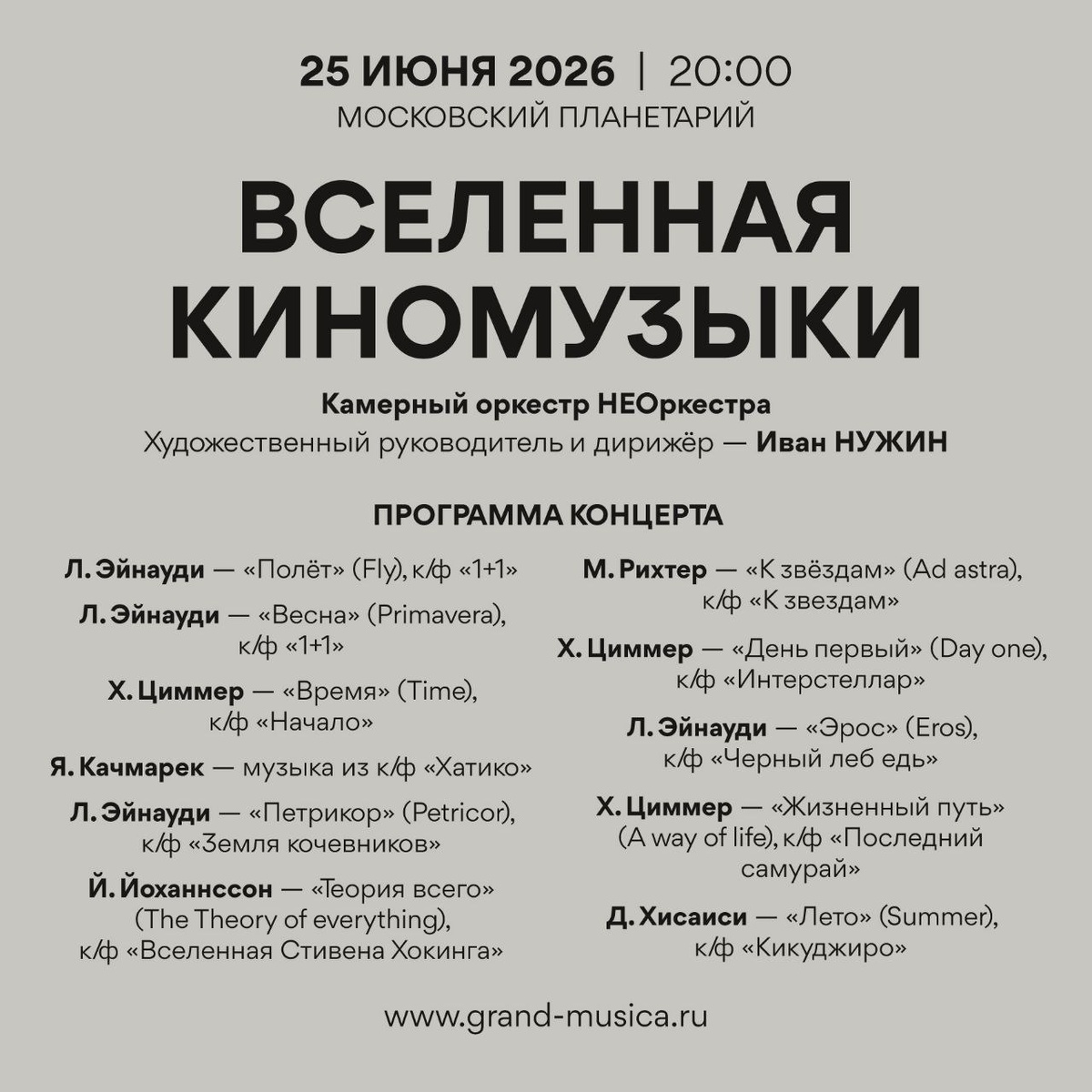 25 ИЮНЯ 2026 | 20:00
МОСКОВСКИЙ ПЛАНЕТАРИЙ

ВСЕЛЕННАЯ КИНОМУЗЫКИ

Камерный оркестр НЕОркестра
Художественный руководитель и дирижёр — Иван НУЖИН

ПРОГРАММА КОНЦЕРТА

Л. Эйнауди — «Полёт» (Fly), к/ф «1+1»

Л. Эйнауди — «Весна» (Primavera), к/ф «1+1»

Х. Циммер — «Время» (Time), к/ф «Начало»

Я. Качмарек — музыка из к/ф «Хатико»

Л. Эйнауди — «Петрикор» (Petricor), к/ф «Земля кочевников»

Й. Йоханнссон — «Теория всего» (The Theory of everything), к/ф «Вселенная Стивена Хокинга»

М. Рихтер — «К звёздам» (Ad astra), к/ф «К звездам»

Х. Циммер — «День первый» (Day one), к/ф «Интерстеллар»

Л. Эйнауди — «Эрос» (Eros), к/ф «Черный леб едь»

Х. Циммер — «Жизненный путь» (A way of life), к/ф «Последний самурай»

Д. Хисаиси — «Лето» (Summer), к/ф «Кикуджиро»

www.grand-musica.ru